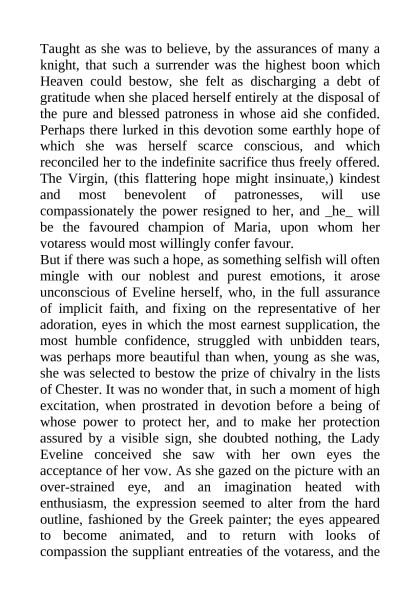 Taught as she was to believe, by the assurances of many a knight, that such a surrender was the highest boon which Heaven could bestow, she felt as discharging a debt of gratitude when she placed herself entirely at the disposal of the pure and blessed patroness in whose aid she confided. Perhaps there lurked in this devotion some earthly hope of which she was herself scarce conscious, and which reconciled her to the indefinite sacrifice thus freely offered. The Virgin, (this flattering hope might insinuate,) kindest and most benevolent of patronesses, will use compassionately the power resigned to her, and _he_ will be the favoured champion of Maria, upon whom her votaress would most willingly confer favour.
But if there was such a hope, as something selfish will often mingle with our noblest and purest emotions, it arose unconscious of Eveline herself, who, in the full assurance of implicit faith, and fixing on the representative of her adoration, eyes in which the most earnest supplication, the most humble confidence, struggled with unbidden tears, was perhaps more beautiful than when, young as she was, she was selected to bestow the prize of chivalry in the lists of Chester. It was no wonder that, in such a moment of high excitation, when prostrated in devotion before a being of whose power to protect her, and to make her protection assured by a visible sign, she doubted nothing, the Lady Eveline conceived she saw with her own eyes the acceptance of her vow. As she gazed on the picture with an over-strained eye, and an imagination heated with enthusiasm, the expression seemed to alter from the hard outline, fashioned by the Greek painter; the eyes appeared to become animated, and to return with looks of compassion the suppliant entreaties of the votaress, and the